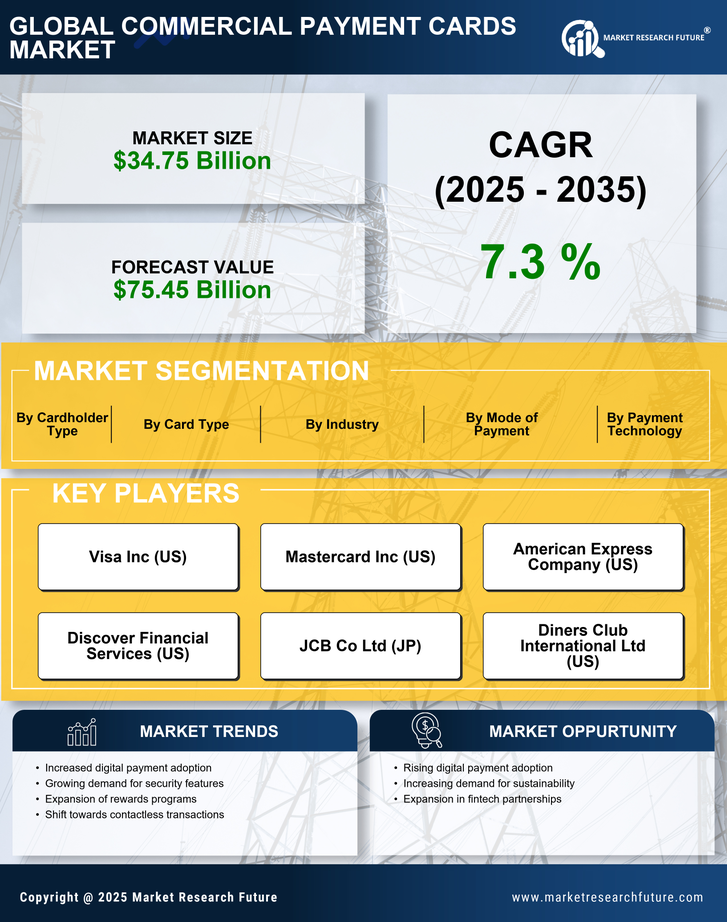 GLOBAL COMMERCIAL PAYMENT CARDS MARKET

MARKET RESEARCH FUTURE®

MARKET SIZE
$34.75 Billion

FORECAST VALUE
$75.45 Billion

CAGR
(2025 - 2035)

7.3 %

MARKET SEGMENTATION

By Cardholder Type

By Card Type

By Industry

By Mode of Payment

By Payment Technology

KEY PLAYERS

Visa Inc (US)

Mastercard Inc (US)

American Express Company (US)

Discover Financial Services (US)

JCB Co Ltd (JP)

Diners Club International Ltd (US)

MARKET TRENDS

• Increased digital payment adoption
• Growing demand for security features
• Expansion of rewards programs
• Shift towards contactless transactions

MARKET OPPURTUNITY

• Rising digital payment adoption
• Increasing demand for sustainability
• Expansion in fintech partnerships

Copyright @ 2025 Market Research Future

www.marketresearchfuture.com